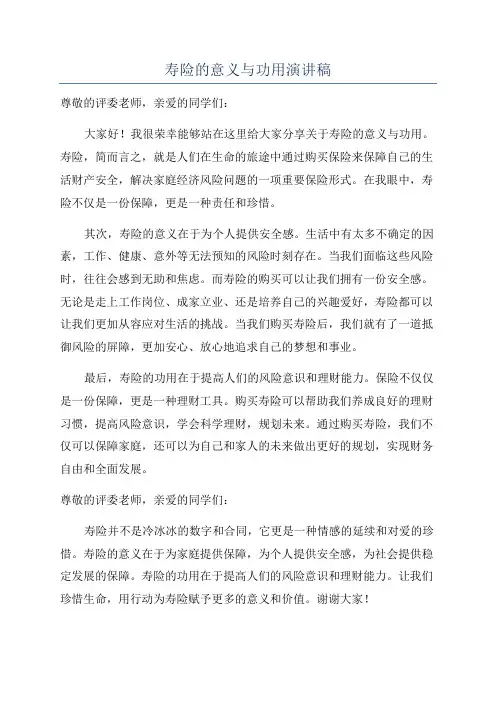 寿险的意义与功用演讲稿

尊敬的评委老师，亲爱的同学们：

大家好！我很荣幸能够站在这里给大家分享关于寿险的意义与功用。寿险，简而言之，就是人们在生命的旅途中通过购买保险来保障自己的生活财产安全，解决家庭经济风险问题的一项重要保险形式。在我眼中，寿险不仅是一份保障，更是一种责任和珍惜。

其次，寿险的意义在于为个人提供安全感。生活中有太多不确定的因素，工作、健康、意外等无法预知的风险时刻存在。当我们面临这些风险时，往往会感到无助和焦虑。而寿险的购买可以让我们拥有一份安全感。无论是走上工作岗位、成家立业、还是培养自己的兴趣爱好，寿险都可以让我们更加从容应对生活的挑战。当我们购买寿险后，我们就有了一道抵御风险的屏障，更加安心、放心地追求自己的梦想和事业。

最后，寿险的功用在于提高人们的风险意识和理财能力。保险不仅仅是一份保障，更是一种理财工具。购买寿险可以帮助我们养成良好的理财习惯，提高风险意识，学会科学理财，规划未来。通过购买寿险，我们不仅可以保障家庭，还可以为自己和家人的未来做出更好的规划，实现财务自由和全面发展。

尊敬的评委老师，亲爱的同学们：

寿险并不是冷冰冰的数字和合同，它更是一种情感的延续和对爱的珍惜。寿险的意义在于为家庭提供保障，为个人提供安全感，为社会提供稳定发展的保障。寿险的功用在于提高人们的风险意识和理财能力。让我们珍惜生命，用行动为寿险赋予更多的意义和价值。谢谢大家！